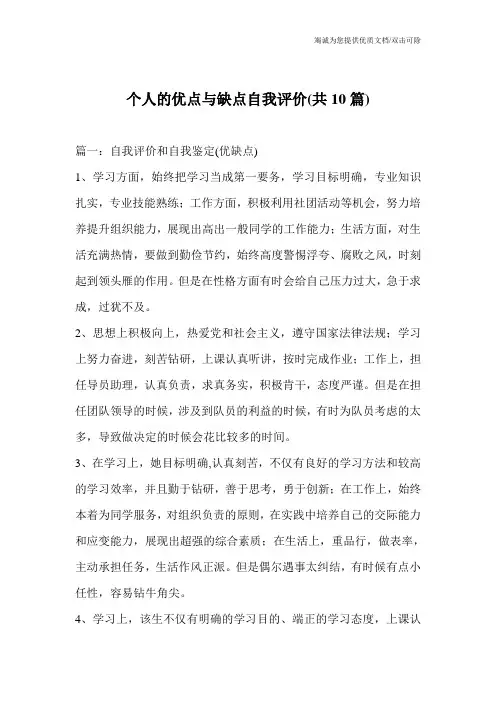 海诚为您提供优质文档/双击可除

个人的优点与缺点自我评价(共10篇)

篇一：自我评价和自我鉴定(优缺点)

1、学习方面，始终把学习当成第一要务，学习目标明确，专业知识扎实，专业技能熟练；工作方面，积极利用社团活动等机会，努力培养提升组织能力，展现出高出一般同学的工作能力；生活方面，对生活充满热情，要做到勤俭节约，始终高度警惕浮夸、腐败之风，时刻起到领头雁的作用。但是在性格方面有时会给自己压力过大，急于求成，过犹不及。

2、思想上积极向上，热爱党和社会主义，遵守国家法律法规；学习上努力奋进，刻苦钻研，上课认真听讲，按时完成作业；工作上，担任导员助理，认真负责，求真务实，积极肯干，态度严谨。但是在担任团队领导的时候，涉及到队员的利益的时候，有时为队员考虑的太多，导致做决定的时候会花比较多的时间。

3、在学习上，她目标明确,认真刻苦，不仅有良好的学习方法和较高的学习效率，并且勤于钻研，善于思考，勇于创新；在工作上，始终本着为同学服务，对组织负责的原则，在实践中培养自己的交际能力和应变能力，展现出超强的综合素质；在生活上，重品行，做表率，主动承担任务，生活作风正派。但是偶尔遇事太纠结，有时候有点小任性，容易钻牛角尖。

4、学习上，该生不仅有明确的学习目的、端正的学习态度，上课认